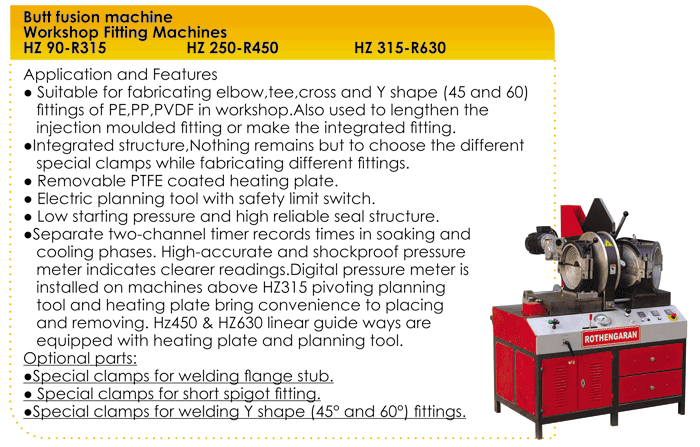 Butt fusion machine
Workshop Fitting Machines
HZ 90-R315 HZ 250-R450 HZ 315-R630

Application and Features
● Suitable for fabricating elbow,tee,cross and Y shape (45 and 60) fittings of PE,PP,PVDF in workshop.Also used to lengthen the injection moulded fitting or make the integrated fitting.
●Integrated structure,Nothing remains but to choose the different special clamps while fabricating different fittings.
● Removable PTFE coated heating plate.
● Electric planning tool with safety limit switch.
● Low starting pressure and high reliable seal structure.
●Separate two-channel timer records times in soaking and cooling phases. High-accurate and shockproof pressure meter indicates clearer readings.Digital pressure meter is installed on machines above HZ315 pivoting planning tool and heating plate bring convenience to placing and removing. Hz450 & HZ630 linear guide ways are equipped with heating plate and planning tool.
Optional parts:
●Special clamps for welding flange stub.
● Special clamps for short spigot fitting.
●Special clamps for welding Y shape (45° and 60°) fittings.

ROTHENGARAN